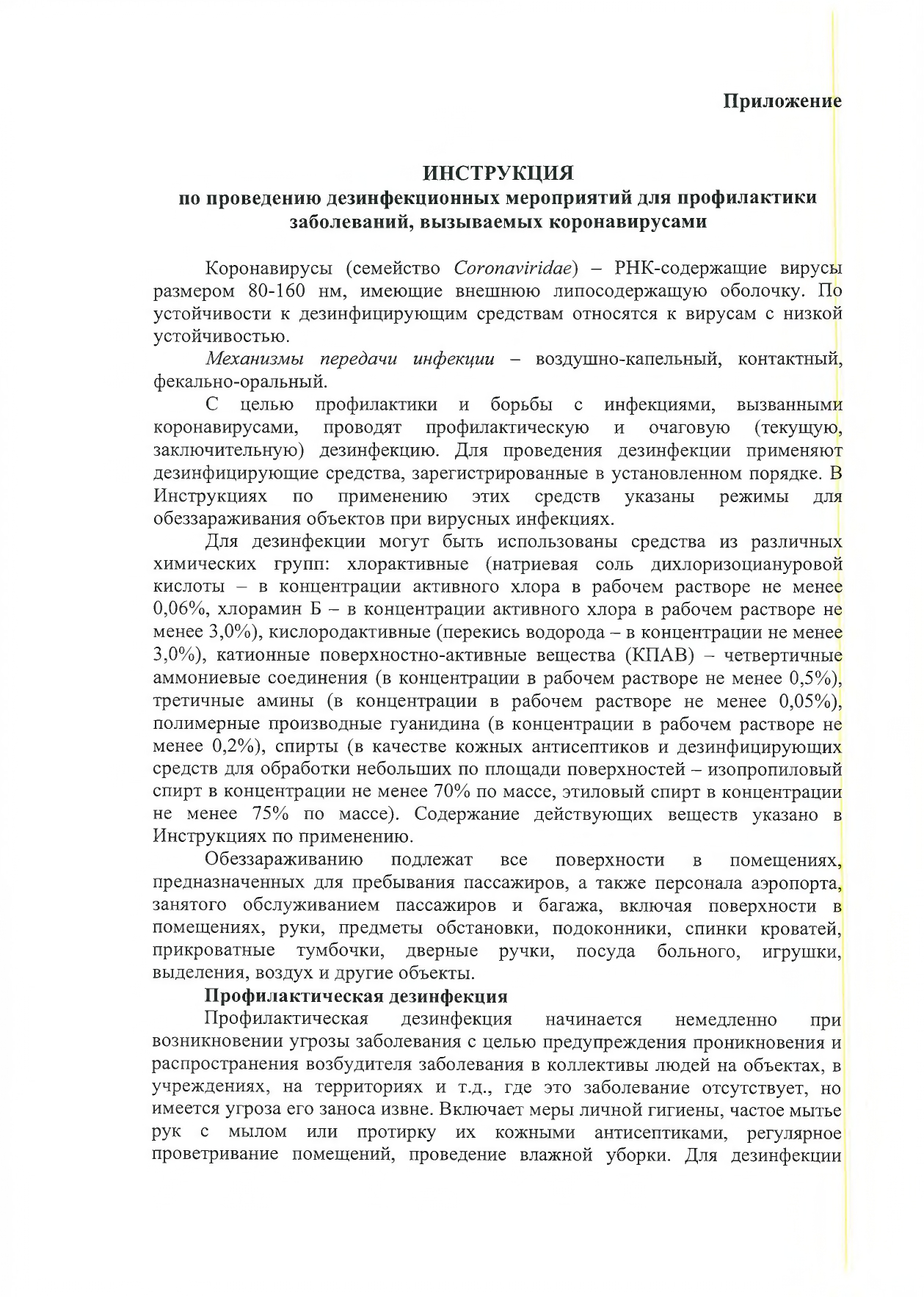 Приложение

ИНСТРУКЦИЯ
по проведению дезинфекционных мероприятий для профилактики заболеваний, вызываемых коронавирусами

Коронавирусы (семейство Coronaviridae) – РНК-содержащие вирусы размером 80-160 нм, имеющие внешнюю липосодержащую оболочку. По устойчивости к дезинфицирующим средствам относятся к вирусам с низкой устойчивостью.

Механизмы передачи инфекции – воздушно-капельный, контактный, фекально-оральный.

С целью профилактики и борьбы с инфекциями, вызванными коронавирусами, проводят профилактическую и очаговую (текущую, заключительную) дезинфекцию. Для проведения дезинфекции применяют дезинфицирующие средства, зарегистрированные в установленном порядке. В Инструкциях по применению этих средств указаны режимы для обеззараживания объектов при вирусных инфекциях.

Для дезинфекции могут быть использованы средства из различных химических групп: хлорактивные (натриевая соль дихлоризоциануровой кислоты – в концентрации активного хлора в рабочем растворе не менее 0,06%, хлорамин Б – в концентрации активного хлора в рабочем растворе не менее 3,0%), кислородактивные (перекись водорода – в концентрации не менее 3,0%), катионные поверхностно-активные вещества (КПАВ) – четвертичные аммониевые соединения (в концентрации в рабочем растворе не менее 0,5%), третичные амины (в концентрации в рабочем растворе не менее 0,05%), полимерные производные гуанидина (в концентрации в рабочем растворе не менее 0,2%), спирты (в качестве кожных антисептиков и дезинфицирующих средств для обработки небольших по площади поверхностей – изопропиловый спирт в концентрации не менее 70% по массе, этиловый спирт в концентрации не менее 75% по массе). Содержание действующих веществ указано в Инструкциях по применению.

Обеззараживанию подлежат все поверхности в помещениях, предназначенных для пребывания пассажиров, а также персонала аэропорта, занятого обслуживанием пассажиров и багажа, включая поверхности в помещениях, руки, предметы обстановки, подоконники, спинки кроватей, прикроватные тумбочки, дверные ручки, посуда больного, игрушки, выделения, воздух и другие объекты.

Профилактическая дезинфекция

Профилактическая дезинфекция начинается немедленно при возникновении угрозы заболевания с целью предупреждения проникновения и распространения возбудителя заболевания в коллективы людей на объектах, в учреждениях, на территориях и т.д., где это заболевание отсутствует, но имеется угроза его заноса извне. Включает меры личной гигиены, частое мытье рук с мылом или протирку их кожными антисептиками, регулярное проветривание помещений, проведение влажной уборки. Для дезинфекции